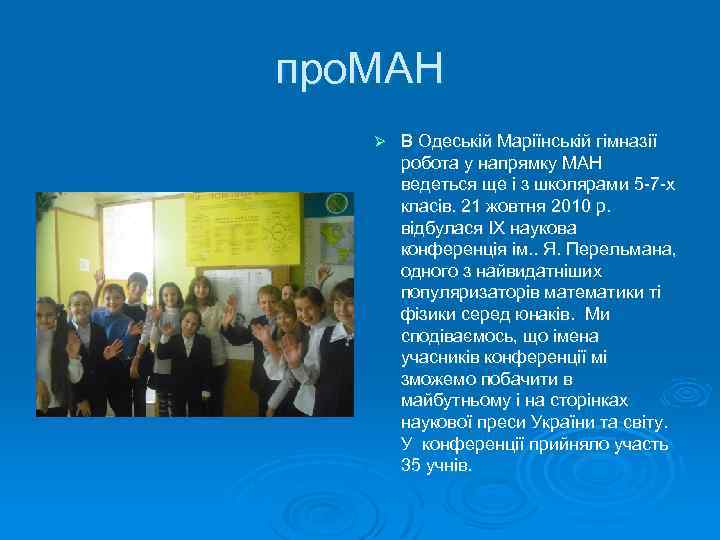 проМАН

➢ В Одеській Маріїнській гімназії робота у напрямку МАН ведеться ще і з школярами 5-7-х класів. 21 жовтня 2010 р. відбулася IX наукова конференція ім.. Я. Перельмана, одного з найвидатніших популяризаторів математики ті фізики серед юнаків. Ми сподіваємось, що імена учасників конференції мі зможемо побачити в майбутньому і на сторінках наукової преси України та світу. У конференції прийняло участь 35 учнів.